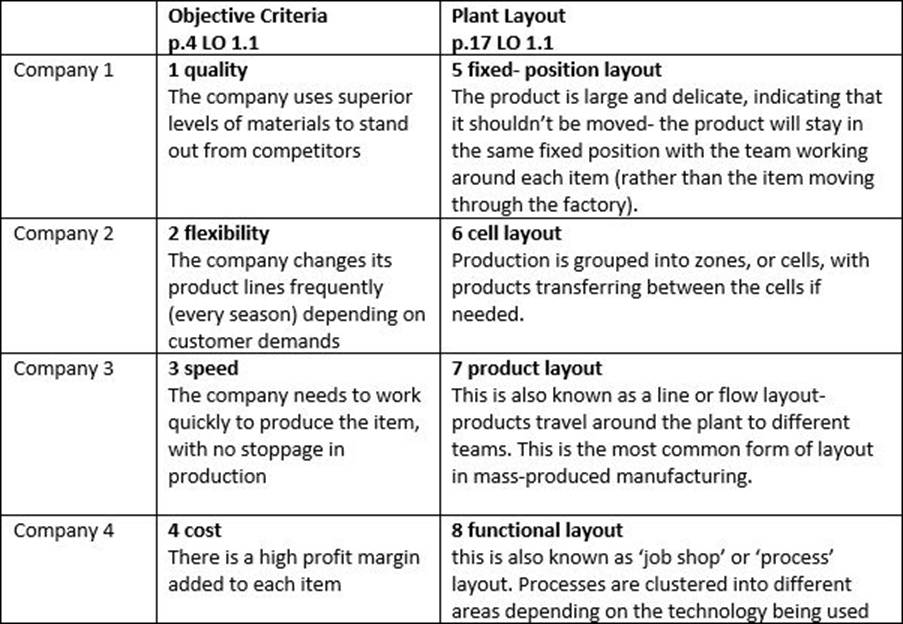 |  | Objective Criteria p.4 LO 1.1 | Plant Layout p.17 LO 1.1 |
|---|---|---|
| Company 1 | 1 quality The company uses superior levels of materials to stand out from competitors | 5 fixed- position layout The product is large and delicate, indicating that it shouldn't be moved- the product will stay in the same fixed position with the team working around each item (rather than the item moving through the factory). |
| Company 2 | 2 flexibility The company changes its product lines frequently (every season) depending on customer demands | 6 cell layout Production is grouped into zones, or cells, with products transferring between the cells if needed. |
| Company 3 | 3 speed The company needs to work quickly to produce the item, with no stoppage in production | 7 product layout This is also known as a line or flow layout- products travel around the plant to different teams. This is the most common form of layout in mass-produced manufacturing. |
| Company 4 | 4 cost There is a high profit margin added to each item | 8 functional layout this is also known as 'job shop' or 'process' layout. Processes are clustered into different areas depending on the technology being used |